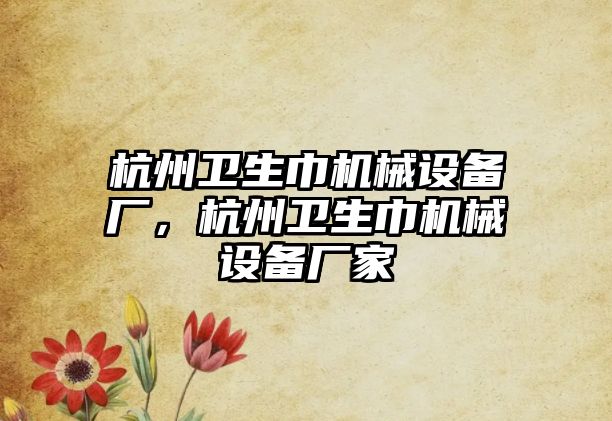 杭州卫生巾机械设备厂，杭州卫生巾机械设备厂家